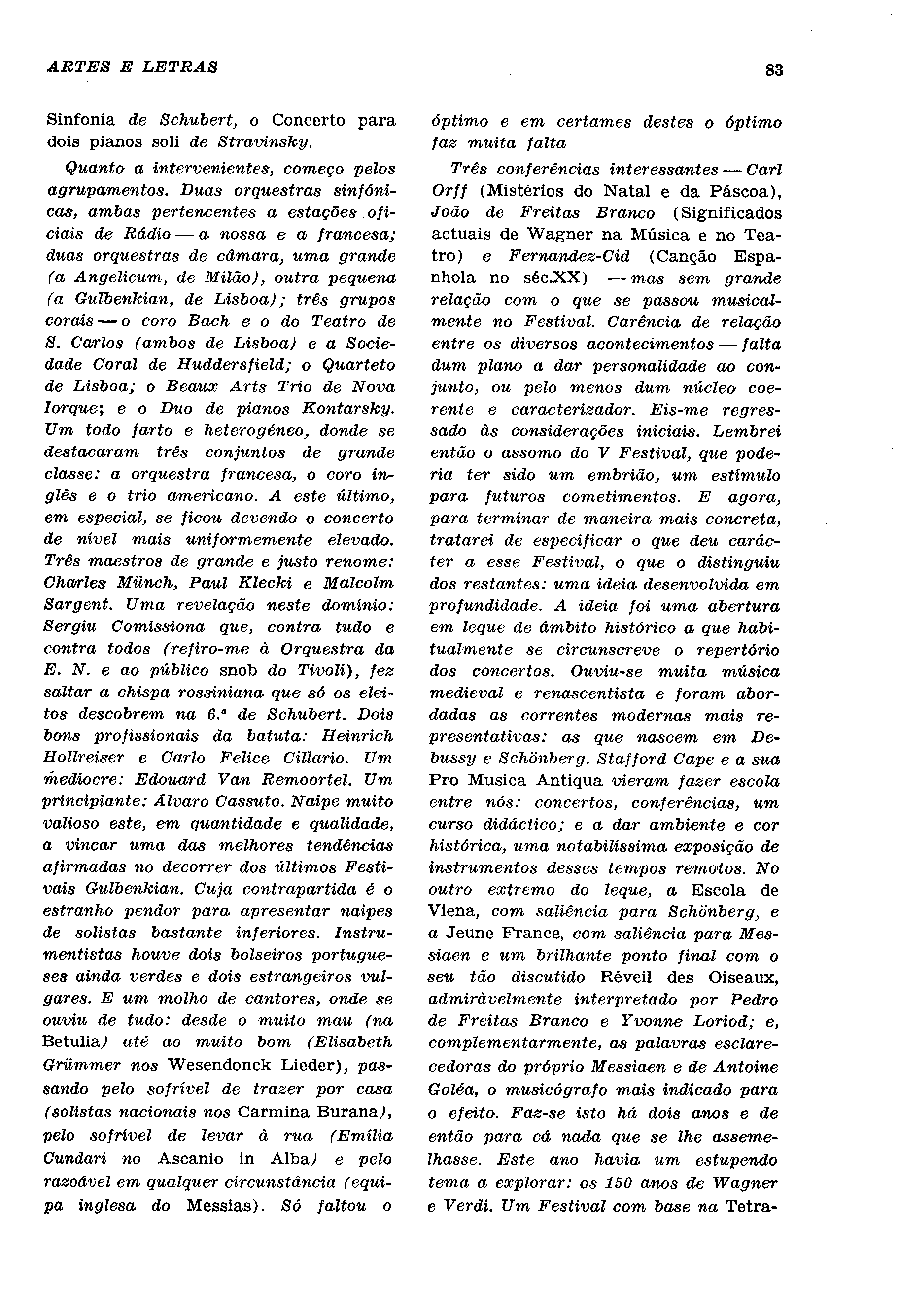 ARTES E LETRAS

83

Sinfonia de Schubert, o Concerto para dois pianos soli de Stravinsky.

Quanto a intervenientes, começo pelos agrupamentos. Duas orquestras sinfónicas, ambas pertencentes a estações oficiais de Rádio — a nossa e a francesa; duas orquestras de câmara, uma grande (a Angelicum, de Milão), outra pequena (a Gulbenkian, de Lisboa); três grupos corais — o coro Bach e o do Teatro de S. Carlos (ambos de Lisboa) e a Sociedade Coral de Huddersfield; o Quarteto de Lisboa; o Beaux Arts Trio de Nova Iorque; e o Duo de pianos Kontarsky. Um todo farto e heterogéneo, donde se destacaram três conjuntos de grande classe: a orquestra francesa, o coro inglês e o trio americano. A este último, em especial, se ficou devendo o concerto de nível mais uniformemente elevado. Três maestros de grande e justo renome: Charles Münch, Paul Klecki e Malcolm Sargent. Uma revelação neste domínio: Sergiu Comissiona que, contra tudo e contra todos (refiro-me à Orquestra da E. N. e ao público snob do Tivoli), fez saltar a chispa rossiniana que só os eleitos descobrem na 6.ª de Schubert. Dois bons profissionais da batuta: Heinrich Hollreiser e Carlo Felice Cillario. Um medíocre: Edouard Van Remoortel. Um principiante: Álvaro Cassuto. Naipe muito valioso este, em quantidade e qualidade, a vincar uma das melhores tendências afirmadas no decorrer dos últimos Festivais Gulbenkian. Cuja contrapartida é o estranho pendor para apresentar naipes de solistas bastante inferiores. Instrumentistas houve dois bolseiros portugueses ainda verdes e dois estrangeiros vulgares. E um molho de cantores, onde se ouviu de tudo: desde o muito mau (na Betulia) até ao muito bom (Elisabeth Grümmer nos Wesendonck Lieder), passando pelo sofrível de trazer por casa (solistas nacionais nos Carmina Burana), pelo sofrível de levar à rua (Emília Cundari no Ascanio in Alba) e pelo razoável em qualquer circunstância (equipa inglesa do Messias). Só faltou o óptimo e em certames destes o óptimo faz muita falta

Três conferências interessantes — Carl Orff (Mistérios do Natal e da Páscoa), João de Freitas Branco (Significados actuais de Wagner na Música e no Teatro) e Fernandez-Cid (Canção Espanhola no séc.XX) — mas sem grande relação com o que se passou musicalmente no Festival. Carência de relação entre os diversos acontecimentos — falta dum plano a dar personalidade ao conjunto, ou pelo menos dum núcleo coerente e caracterizador. Eis-me regressado às considerações iniciais. Lembrei então o assomo do V Festival, que poderia ter sido um embrião, um estímulo para futuros cometimentos. E agora, para terminar de maneira mais concreta, tratarei de especificar o que deu carácter a esse Festival, o que o distinguiu dos restantes: uma ideia desenvolvida em profundidade. A ideia foi uma abertura em leque de âmbito histórico a que habitualmente se circunscreve o repertório dos concertos. Ouviu-se muita música medieval e renascentista e foram abordadas as correntes modernas mais representativas: as que nascem em Debussy e Schönberg. Stafford Cape e a sua Pro Musica Antiqua vieram fazer escola entre nós: concertos, conferências, um curso didáctico; e a dar ambiente e cor histórica, uma notabilíssima exposição de instrumentos desses tempos remotos. No outro extremo do leque, a Escola de Viena, com saliência para Schönberg, e a Jeune France, com saliência para Messiaen e um brilhante ponto final com o seu tão discutido Réveil des Oiseaux, admiràvelmente interpretado por Pedro de Freitas Branco e Yvonne Loriod; e, complementarmente, as palavras esclarecedoras do próprio Messiaen e de Antoine Goléa, o musicógrafo mais indicado para o efeito. Faz-se isto há dois anos e de então para cá nada que se lhe assemelhasse. Este ano havia um estupendo tema a explorar: os 150 anos de Wagner e Verdi. Um Festival com base na Tetra-